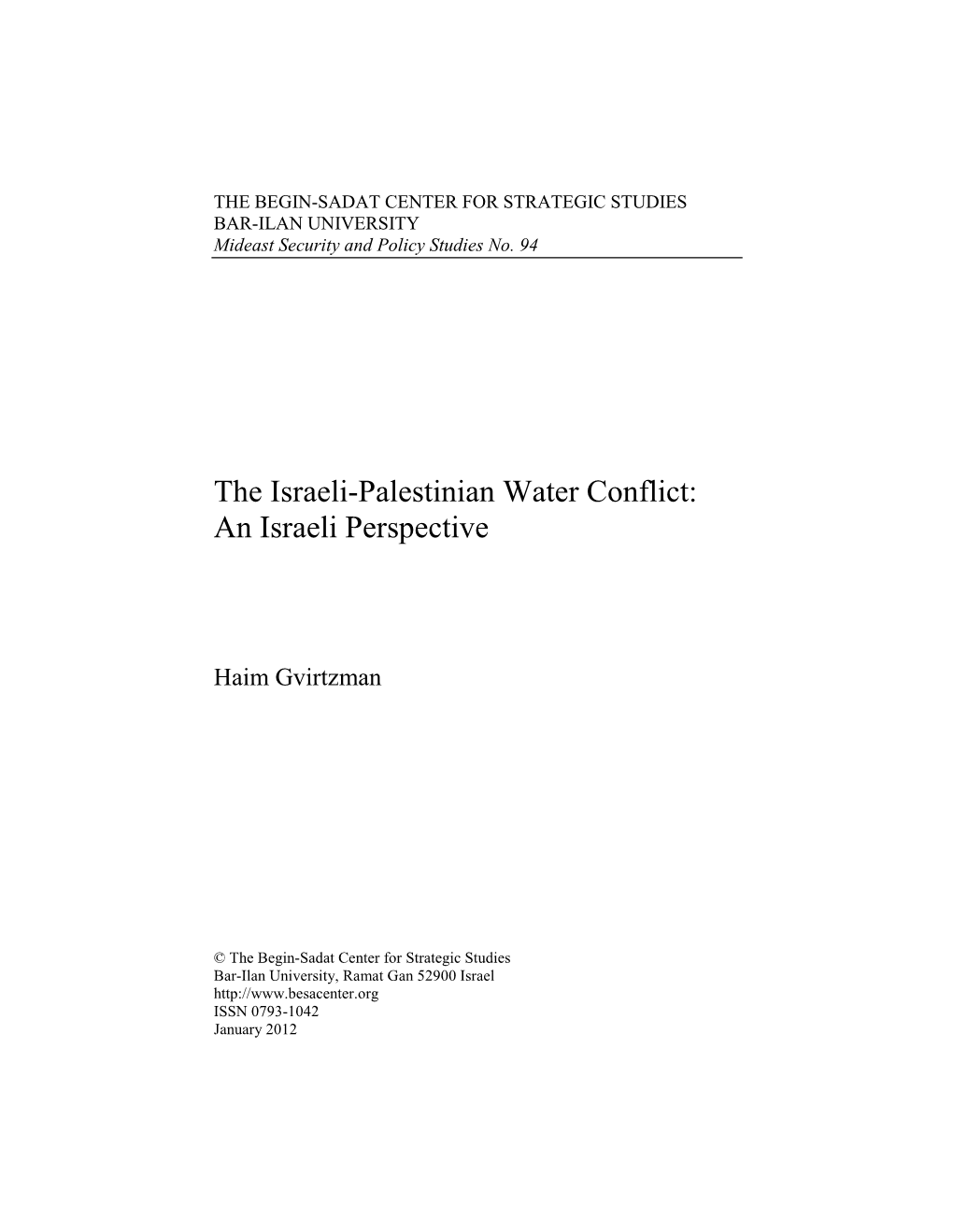 THE BEGIN-SADAT CENTER FOR STRATEGIC STUDIES
BAR-ILAN UNIVERSITY
Mideast Security and Policy Studies No. 94

The Israeli-Palestinian Water Conflict:
An Israeli Perspective

Haim Gvirtzman

© The Begin-Sadat Center for Strategic Studies
Bar-Ilan University, Ramat Gan 52900 Israel
http://www.besacenter.org
ISSN 0793-1042
January 2012